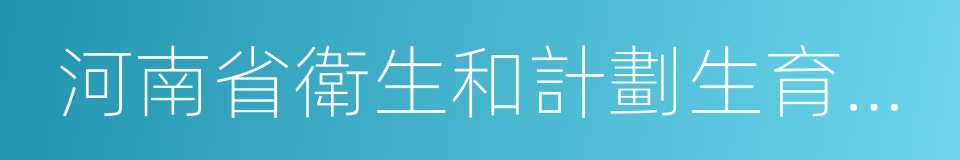 河南省衛生和計劃生育...